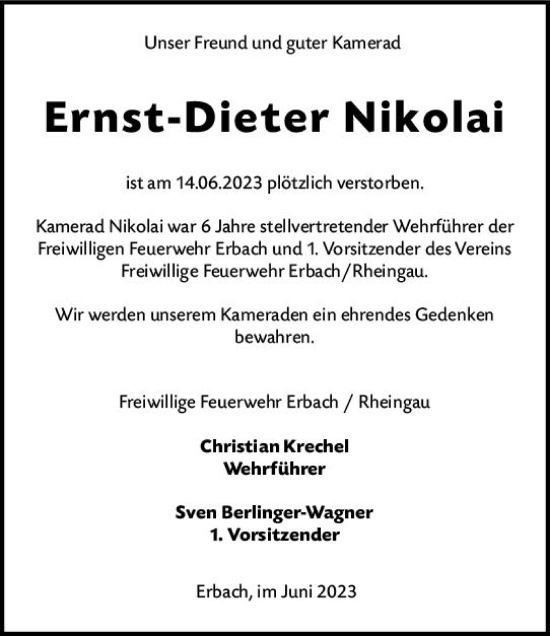 Unser Freund und guter Kamerad

Ernst-Dieter Nikolai

ist am 14.06.2023 plötzlich verstorben.

Kamerad Nikolai war 6 Jahre stellvertretender Wehrführer der Freiwilligen Feuerwehr Erbach und 1. Vorsitzender des Vereins Freiwillige Feuerwehr Erbach/Rheingau.

Wir werden unserem Kameraden ein ehrendes Gedenken bewahren.

Freiwillige Feuerwehr Erbach / Rheingau

Christian Krechel
Wehrführer

Sven Berlinger-Wagner
1. Vorsitzender

Erbach, im Juni 2023